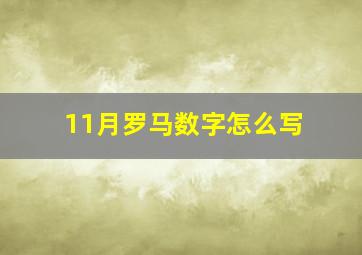 11月罗马数字怎么写